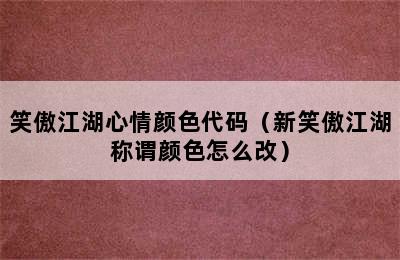 笑傲江湖心情颜色代码（新笑傲江湖称谓颜色怎么改）